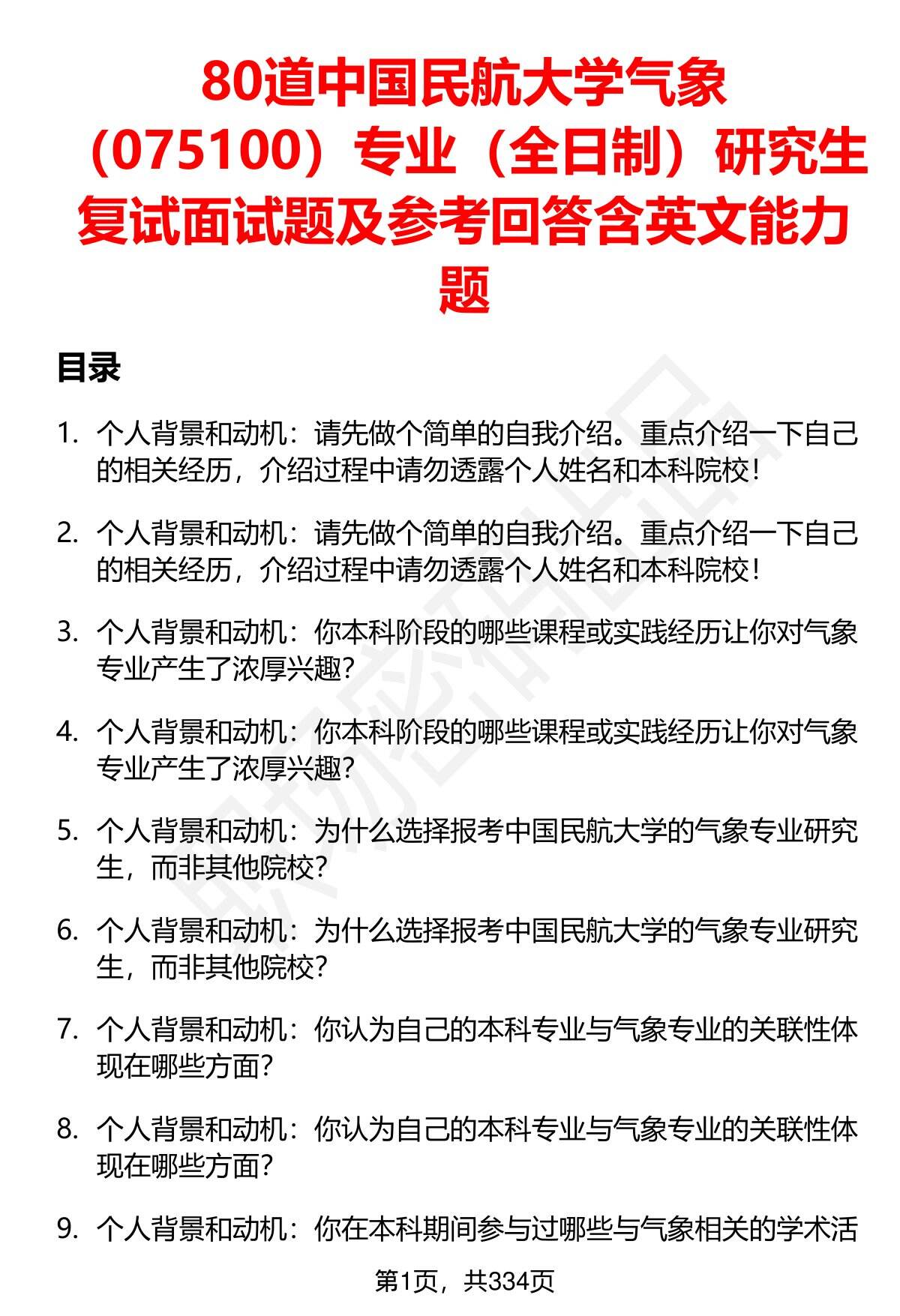 80道中国民航大学气象（075100）专业（全日制）研究生复试面试题及参考回答含英文能力题

目录

1. 个人背景和动机：请先做个简单的自我介绍。重点介绍一下自己的相关经历，介绍过程中请勿透露个人姓名和本科院校！

2. 个人背景和动机：请先做个简单的自我介绍。重点介绍一下自己的相关经历，介绍过程中请勿透露个人姓名和本科院校！

3. 个人背景和动机：你本科阶段的哪些课程或实践经历让你对气象专业产生了浓厚兴趣？

4. 个人背景和动机：你本科阶段的哪些课程或实践经历让你对气象专业产生了浓厚兴趣？

5. 个人背景和动机：为什么选择报考中国民航大学的气象专业研究生，而非其他院校？

6. 个人背景和动机：为什么选择报考中国民航大学的气象专业研究生，而非其他院校？

7. 个人背景和动机：你认为自己的本科专业与气象专业的关联性体现在哪些方面？

8. 个人背景和动机：你认为自己的本科专业与气象专业的关联性体现在哪些方面？

9. 个人背景和动机：你在本科期间参与过哪些与气象相关的学术活

第1页，共334页